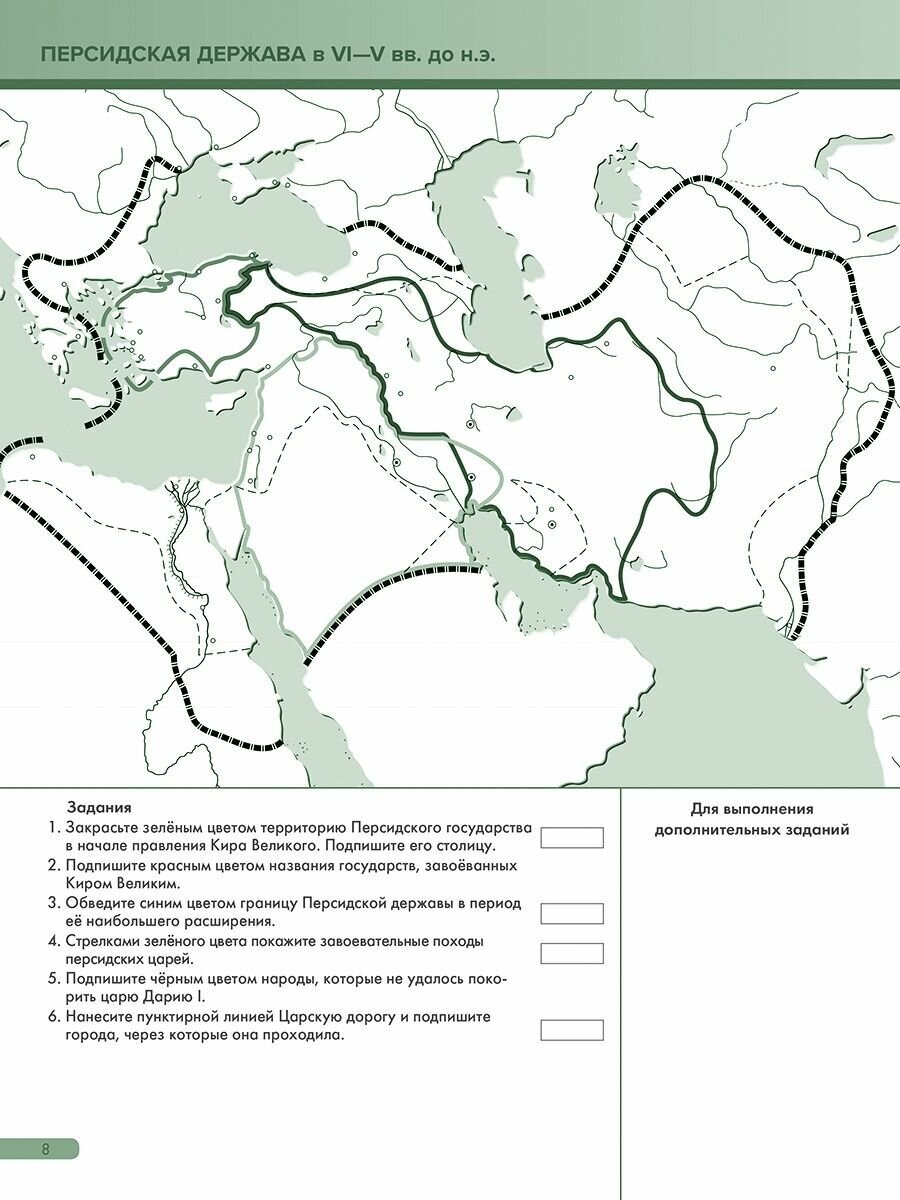 ПЕРСИДСКАЯ ДЕРЖАВА в VI—V вв. до н.э.

Задания
1. Закрасьте зелёным цветом территорию Персидского государства в начале правления Кира Великого. Подпишите его столицу.
2. Подпишите красным цветом названия государств, завоёванных Киром Великим.
3. Обведите синим цветом границу Персидской державы в период её наибольшего расширения.
4. Стрелками зелёного цвета покажите завоевательные походы персидских царей.
5. Подпишите чёрным цветом народы, которые не удалось покорить царю Дарию I.
6. Нанесите пунктирной линией Царскую дорогу и подпишите города, через которые она проходила.

Для выполнения дополнительных заданий

8